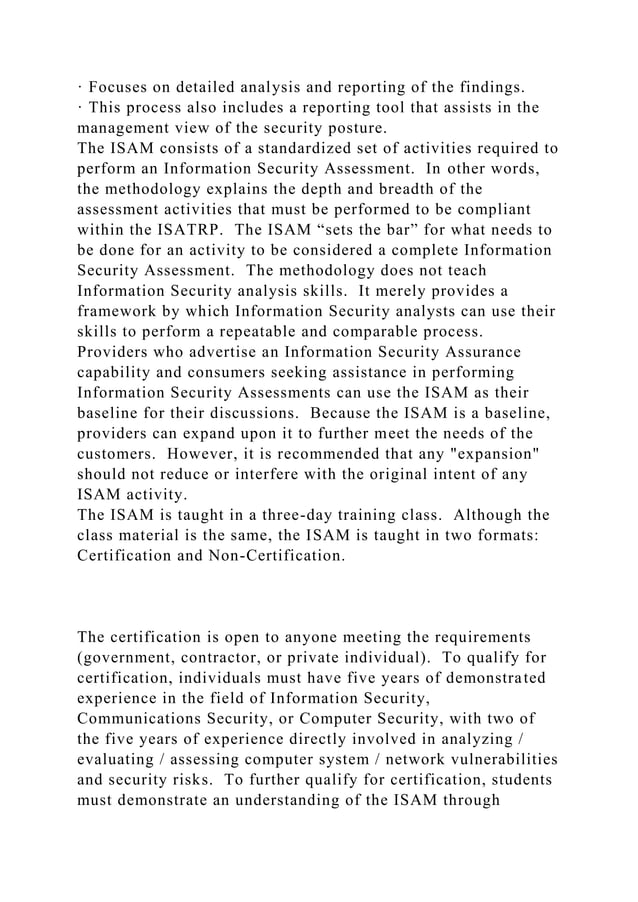 · Focuses on detailed analysis and reporting of the findings.
· This process also includes a reporting tool that assists in the management view of the security posture.
The ISAM consists of a standardized set of activities required to perform an Information Security Assessment. In other words, the methodology explains the depth and breadth of the assessment activities that must be performed to be compliant within the ISATRP. The ISAM “sets the bar” for what needs to be done for an activity to be considered a complete Information Security Assessment. The methodology does not teach Information Security analysis skills. It merely provides a framework by which Information Security analysts can use their skills to perform a repeatable and comparable process.
Providers who advertise an Information Security Assurance capability and consumers seeking assistance in performing Information Security Assessments can use the ISAM as their baseline for their discussions. Because the ISAM is a baseline, providers can expand upon it to further meet the needs of the customers. However, it is recommended that any "expansion" should not reduce or interfere with the original intent of any ISAM activity.
The ISAM is taught in a three-day training class. Although the class material is the same, the ISAM is taught in two formats: Certification and Non-Certification.

The certification is open to anyone meeting the requirements (government, contractor, or private individual). To qualify for certification, individuals must have five years of demonstrated experience in the field of Information Security, Communications Security, or Computer Security, with two of the five years of experience directly involved in analyzing / evaluating / assessing computer system / network vulnerabilities and security risks. To further qualify for certification, students must demonstrate an understanding of the ISAM through